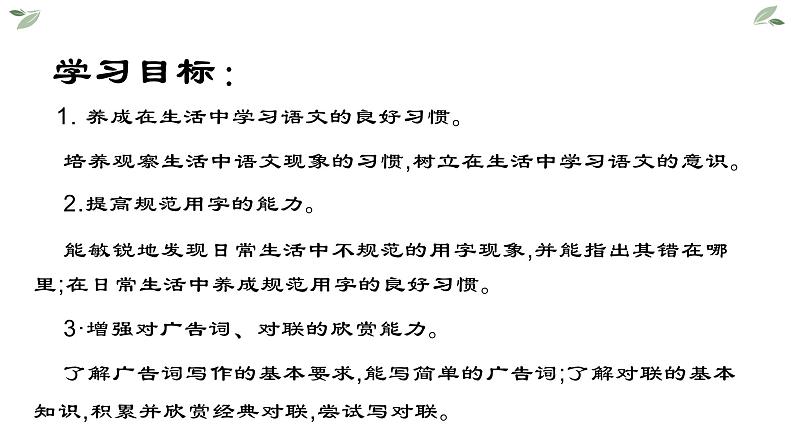 学习目标：

1. 养成在生活中学习语文的良好习惯。

培养观察生活中语文现象的习惯,树立在生活中学习语文的意识。

2.提高规范用字的能力。

能敏锐地发现日常生活中不规范的用字现象,并能指出其错在哪里;在日常生活中养成规范用字的良好习惯。

3·增强对广告词、对联的欣赏能力。

了解广告词写作的基本要求,能写简单的广告词;了解对联的基本知识,积累并欣赏经典对联,尝试写对联。